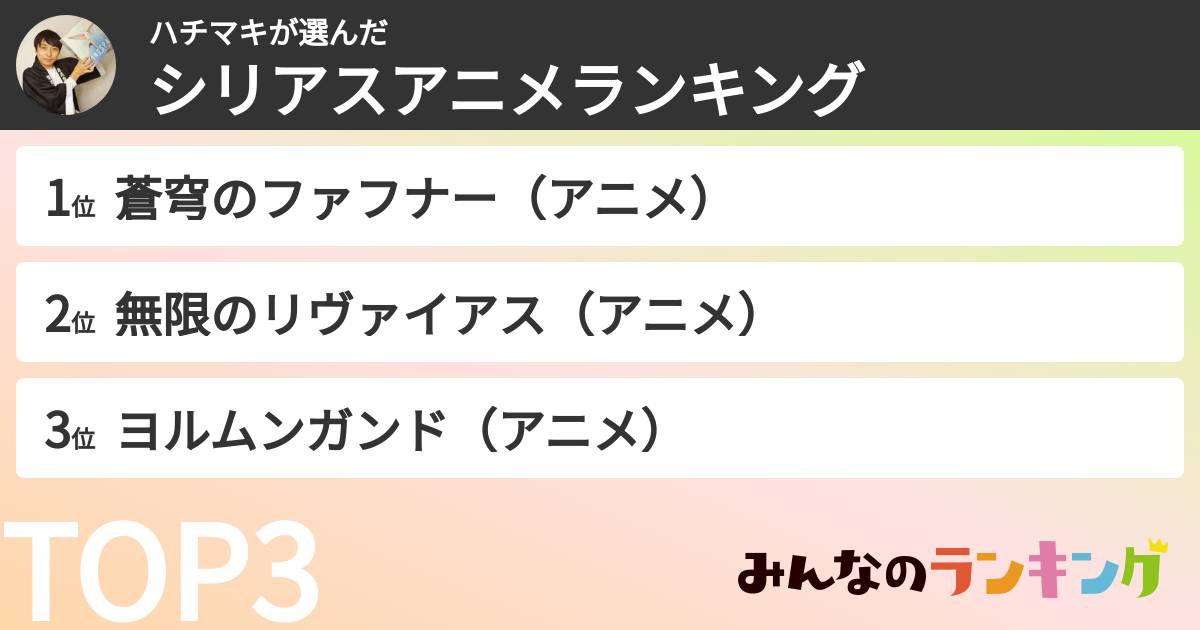 ハチマキが選んだ
シリアスアニメランキング

1位 蒼穹のファフナー（アニメ）

2位 無限のリヴァイアス（アニメ）

3位 ヨルムンガンド（アニメ）

TOP3

みんなのランキング